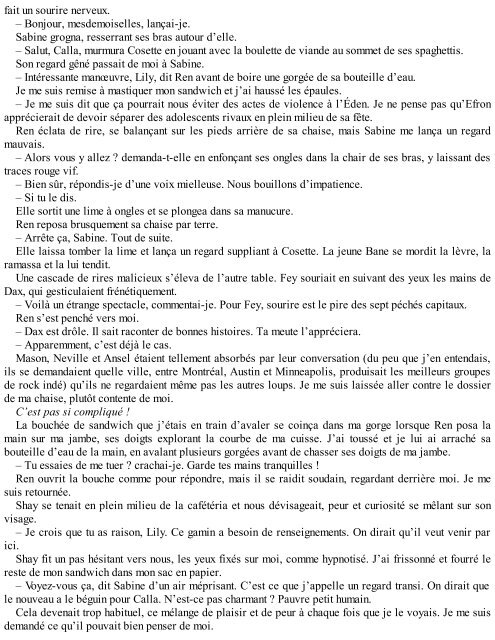 fait un sourire nerveux.
– Bonjour, mesdemoiselles, lançai-je.
Sabine grogna, resserrant ses bras autour d'elle.
– Salut, Calla, murmura Cosette en jouant avec la boulette de viande au sommet de ses spaghettis.
Son regard gêné passait de moi à Sabine.
– Intéressante manœuvre, Lily, dit Ren avant de boire une gorgée de sa bouteille d'eau.
Je me suis remise à mastiquer mon sandwich et j'ai haussé les épaules.
– Je me suis dit que ça pourrait nous éviter des actes de violence à l'Éden. Je ne pense pas qu'Efron apprécierait de devoir séparer des adolescents rivaux en plein milieu de sa fête.
Ren éclata de rire, se balançant sur les pieds arrière de sa chaise, mais Sabine me lança un regard mauvais.
– Alors vous y allez ? demanda-t-elle en enfonçant ses ongles dans la chair de ses bras, y laissant des traces rouge vif.
– Bien sûr, répondis-je d'une voix mielleuse. Nous bouillons d'impatience.
– Si tu le dis.
Elle sortit une lime à ongles et se plongea dans sa manucure.
Ren reposa brusquement sa chaise par terre.
– Arrête ça, Sabine. Tout de suite.
Elle laissa tomber la lime et lança un regard suppliant à Cosette. La jeune Bane se mordit la lèvre, la ramassa et la lui tendit.
Une cascade de rires malicieux s'éleva de l'autre table. Fey souriait en suivant des yeux les mains de Dax, qui gesticulaient frénétiquement.
– Voilà un étrange spectacle, commentai-je. Pour Fey, sourire est le pire des sept péchés capitaux.
Ren s'est penché vers moi.
– Dax est drôle. Il sait raconter de bonnes histoires. Ta meute l'appréciera.
– Apparemment, c'est déjà le cas.
Mason, Neville et Ansel étaient tellement absorbés par leur conversation (du peu que j'en entendais, ils se demandaient quelle ville, entre Montréal, Austin et Minneapolis, produisait les meilleurs groupes de rock indé) qu'ils ne regardaient même pas les autres loups. Je me suis laissée aller contre le dossier de ma chaise, plutôt contente de moi.
C'est pas si compliqué !
La bouchée de sandwich que j'étais en train d'avaler se coinça dans ma gorge lorsque Ren posa la main sur ma jambe, ses doigts explorant la courbe de ma cuisse. J'ai toussé et je lui ai arraché sa bouteille d'eau de la main, en avalant plusieurs gorgées avant de chasser ses doigts de ma jambe.
– Tu essaies de me tuer ? crachai-je. Garde tes mains tranquilles !
Ren ouvrit la bouche comme pour répondre, mais il se raidit soudain, regardant derrière moi. Je me suis retournée.
Shay se tenait en plein milieu de la cafétéria et nous dévisageait, peur et curiosité se mêlant sur son visage.
– Je crois que tu as raison, Lily. Ce gamin a besoin de renseignements. On dirait qu'il veut venir par ici.
Shay fit un pas hésitant vers nous, les yeux fixés sur moi, comme hypnotisé. J'ai frissonné et fourré le reste de mon sandwich dans mon sac en papier.
– Voyez-vous ça, dit Sabine d'un air méprisant. C'est ce que j'appelle un regard transi. On dirait que le nouveau a le béguin pour Calla. N'est-ce pas charmant ? Pauvre petit humain.
Cela devenait trop habituel, ce mélange de plaisir et de peur à chaque fois que je le voyais. Je me suis demandé ce qu'il pouvait bien penser de moi.